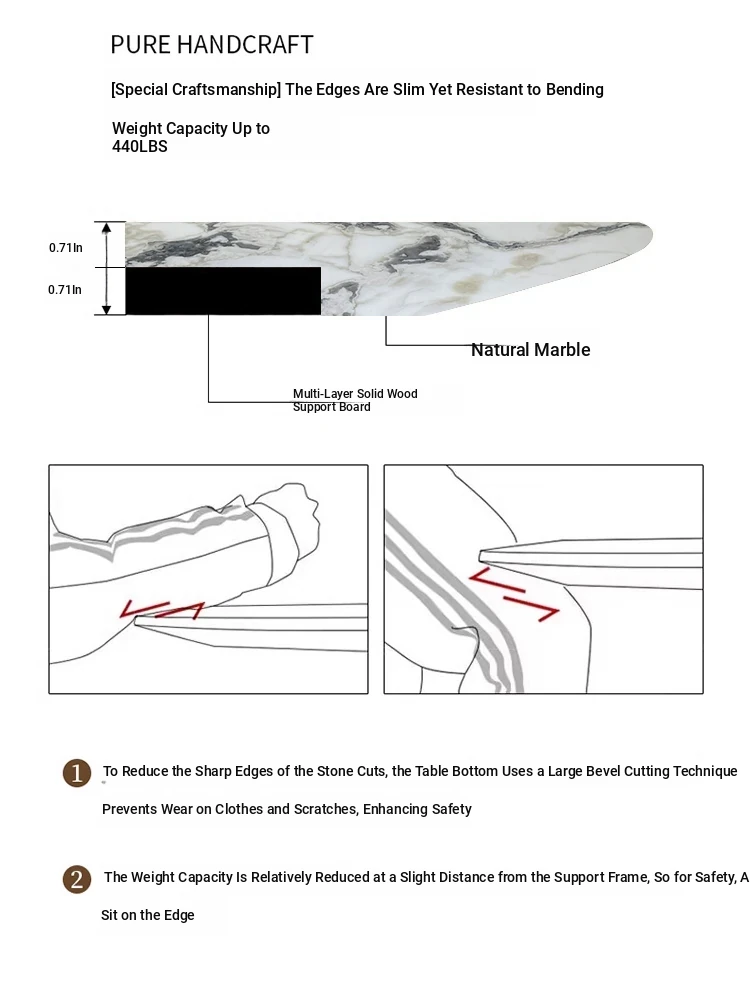 PURE HANDCRAFT

[Special Craftsmanship] The Edges Are Slim Yet Resistant to Bending

Weight Capacity Up to 440LBS

0.71In

0.71In

Natural Marble

Multi-Layer Solid Wood Support Board

1 To Reduce the Sharp Edges of the Stone Cuts, the Table Bottom Uses a Large Bevel Cutting Technique

Prevents Wear on Clothes and Scratches, Enhancing Safety

2 The Weight Capacity Is Relatively Reduced at a Slight Distance from the Support Frame, So for Safety, A

Sit on the Edge